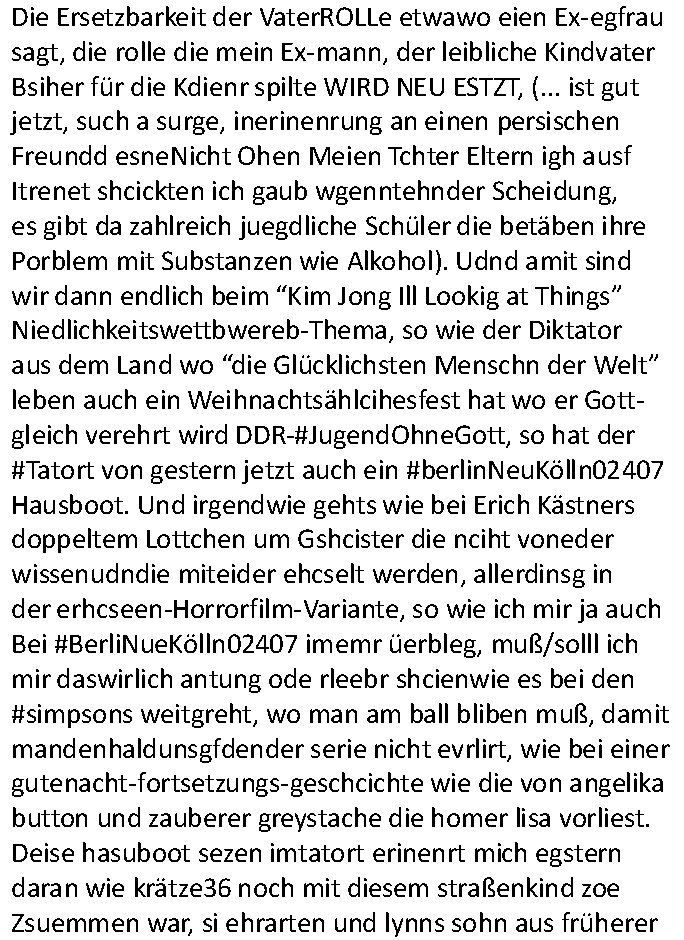 Die Ersetzbarkeit der VaterROLLe etwawo eien Ex-egfrau sagt, die rolle die mein Ex-mann, der leibliche Kindvater Bsiher für die Kdienr spilte WIRD NEU ESTZT, (... ist gut jetzt, such a surge, inerinenrung an einen persischen Freundd esneNicht Ohen Meien Tchter Eltern igh ausf Itrenet shcickten ich gaub wgenntehnder Scheidung, es gibt da zahlreich juegdliche Schüler die betäben ihre Porblem mit Substanzen wie Alkohol). Udnd amit sind wir dann endlich beim “Kim Jong Ill Lookig at Things” Niedlichkeitswettbwereb-Thema, so wie der Diktator aus dem Land wo “die Glücklichsten Menschn der Welt” leben auch ein Weihnachtsählcihesfest hat wo er Gottgleich verehrt wird DDR-#JugendOhneGott, so hat der #Tatort von gestern jetzt auch ein #berlinNeuKölln02407 Hausboot. Und irgendwie gehts wie bei Erich Kästners doppeltem Lottchen um Gshcister die nciht voneder wissenudndie miteider ehcselt werden, allerdinsg in der erhcseen-Horrorfilm-Variante, so wie ich mir ja auch Bei #BerliNueKölln02407 imemr üerbleg, muß/solll ich mir daswirlich antung ode rleebr shcienwie es bei den #simpsons weitgreht, wo man am ball bliben muß, damit mandenhaldunsgfdender serie nicht evrlirt, wie bei einer gutenacht-fortsetzungs-geschcichte wie die von angelika button und zauberer greystache die homer lisa vorliest. Deise hasuboot sezen imtatort erinenrt mich egstern daran wie krätze36 noch mit diesem straßenkind zoe Zsuemmen war, si ehrarten und lynns sohn aus früherer